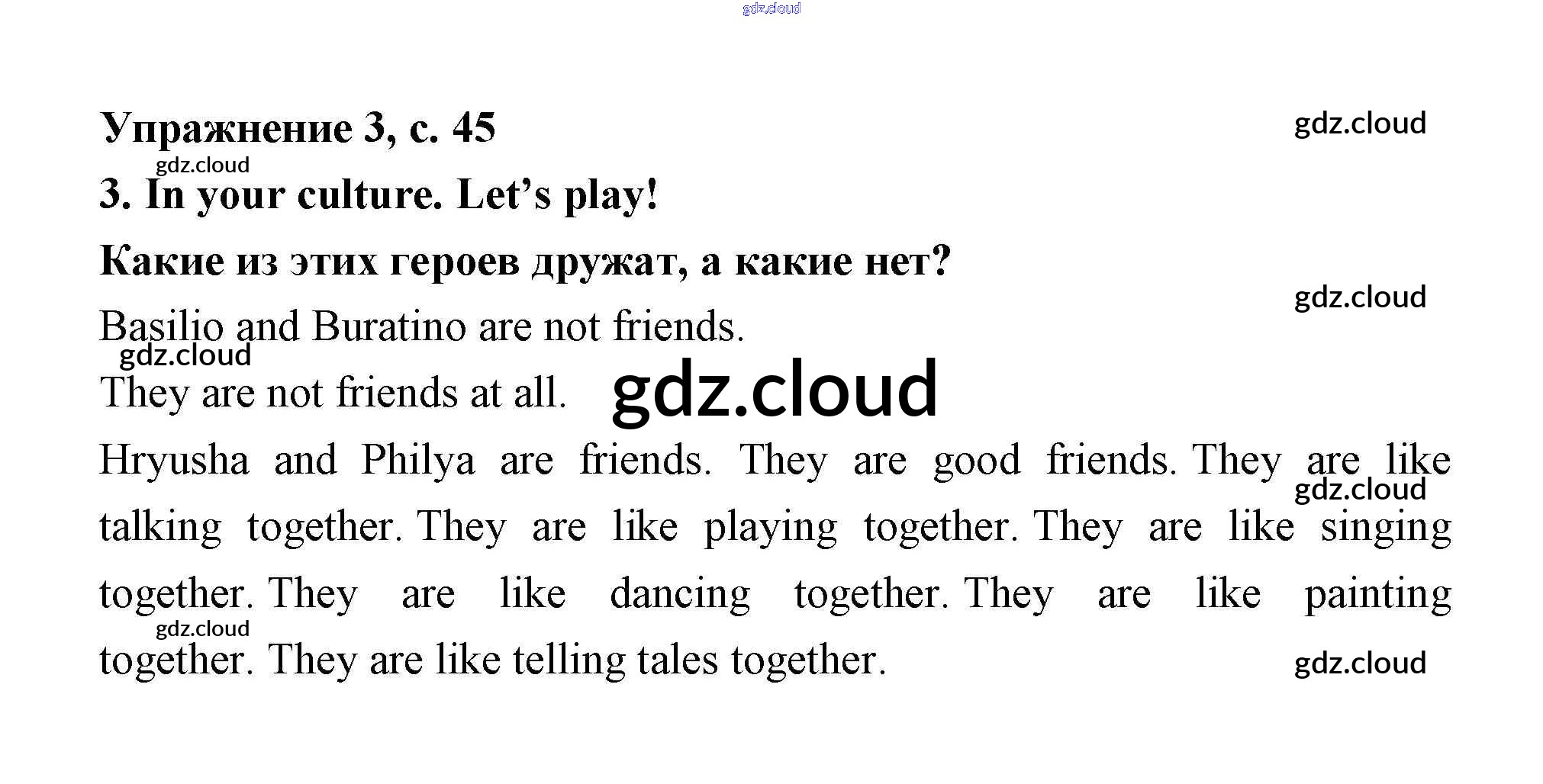 Упражнение 3, с. 45

3. In your culture. Let's play!

Какие из этих героев дружат, а какие нет?

Basilio and Buratino are not friends.

They are not friends at all.

Hryusha and Philya are friends. They are good friends. They are like talking together. They are like playing together. They are like singing together. They are like dancing together. They are like painting together. They are like telling tales together.

gdz.cloud